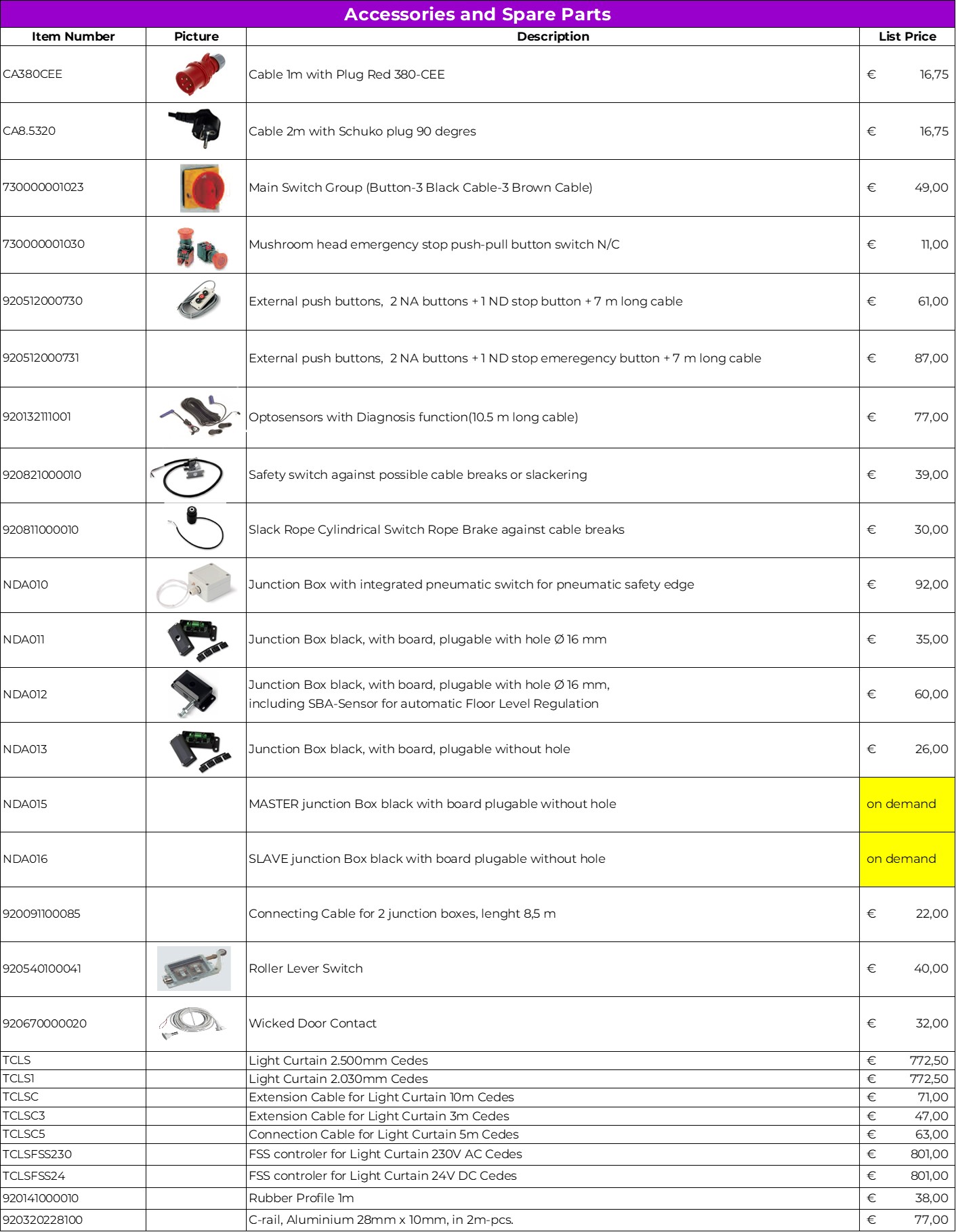 Accessories and Spare Parts

| Item Number | Picture | Description | List Price |
|---|---|---|---|
| CA380CEE | | Cable 1m with Plug Red 380-CEE | € 16,75 |
| CA8.5320 | | Cable 2m with Schuko plug 90 degres | € 16,75 |
| 730000001023 | | Main Switch Group (Button-3 Black Cable-3 Brown Cable) | € 49,00 |
| 730000001030 | | Mushroom head emergency stop push-pull button switch N/C | € 11,00 |
| 920512000730 | | External push buttons, 2 NA buttons + 1 ND stop button + 7 m long cable | € 61,00 |
| 920512000731 | | External push buttons, 2 NA buttons + 1 ND stop emeregency button + 7 m long cable | € 87,00 |
| 920132111001 | | Optosensors with Diagnosis function(10.5 m long cable) | € 77,00 |
| 920821000010 | | Safety switch against possible cable breaks or slackering | € 39,00 |
| 920811000010 | | Slack Rope Cylindrical Switch Rope Brake against cable breaks | € 30,00 |
| NDA010 | | Junction Box with integrated pneumatic switch for pneumatic safety edge | € 92,00 |
| NDA011 | | Junction Box black, with board, plugable with hole Ø 16 mm | € 35,00 |
| NDA012 | | Junction Box black, with board, plugable with hole Ø 16 mm, including SBA-Sensor for automatic Floor Level Regulation | € 60,00 |
| NDA013 | | Junction Box black, with board, plugable without hole | € 26,00 |
| NDA015 | | MASTER junction Box black with board plugable without hole | on demand |
| NDA016 | | SLAVE junction Box black with board plugable without hole | on demand |
| 920091100085 | | Connecting Cable for 2 junction boxes, lenght 8,5 m | € 22,00 |
| 920540100041 | | Roller Lever Switch | € 40,00 |
| 920670000020 | | Wicked Door Contact | € 32,00 |
| TCLS | | Light Curtain 2.500mm Cedes | € 772,50 |
| TCLS1 | | Light Curtain 2.030mm Cedes | € 772,50 |
| TCLSC | | Extension Cable for Light Curtain 10m Cedes | € 71,00 |
| TCLSC3 | | Extension Cable for Light Curtain 3m Cedes | € 47,00 |
| TCLSC5 | | Connection Cable for Light Curtain 5m Cedes | € 63,00 |
| TCLSFSS230 | | FSS controler for Light Curtain 230V AC Cedes | € 801,00 |
| TCLSFSS24 | | FSS controler for Light Curtain 24V DC Cedes | € 801,00 |
| 920141000010 | | Rubber Profile 1m | € 38,00 |
| 920320228100 | | C-rail, Aluminium 28mm x 10mm, in 2m-pcs. | € 77,00 |